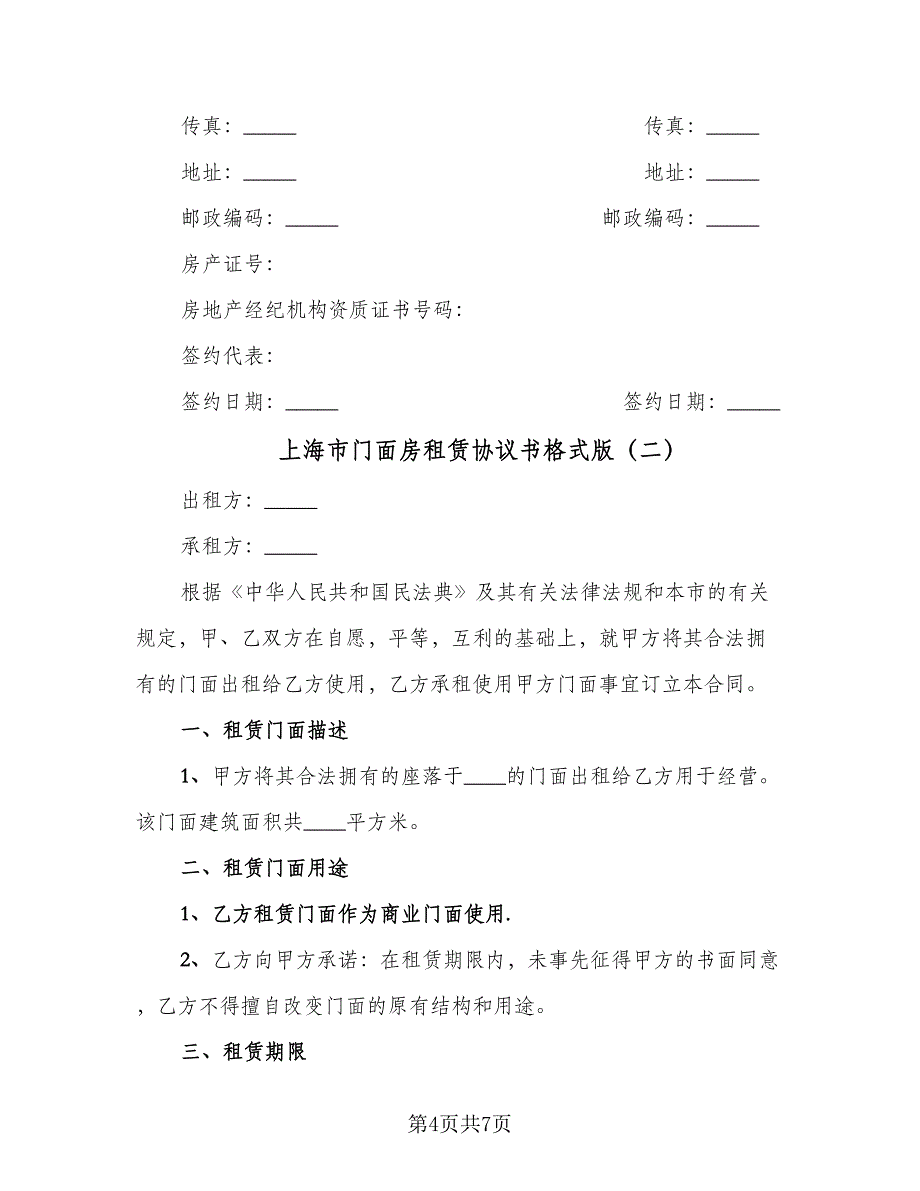 传真：_____ 传真：_____

地址：_____ 地址：_____

邮政编码：_____ 邮政编码：_____

房产证号：

房地产经纪机构资质证书号码：

签约代表：

签约日期：_____ 签约日期：_____

上海市门面房租赁协议书格式版（二）

出租方：_____

承租方：_____

根据《中华人民共和国民法典》及其有关法律法规和本市的有关规定，甲、乙双方在自愿，平等，互利的基础上，就甲方将其合法拥有的门面出租给乙方使用，乙方承租使用甲方门面事宜订立本合同。

一、租赁门面描述

1、甲方将其合法拥有的座落于____的门面出租给乙方用于经营。该门面建筑面积共____平方米。

二、租赁门面用途

1、乙方租赁门面作为商业门面使用.

2、乙方向甲方承诺：在租赁期限内，未事先征得甲方的书面同意，乙方不得擅自改变门面的原有结构和用途。

三、租赁期限

第4页共7页